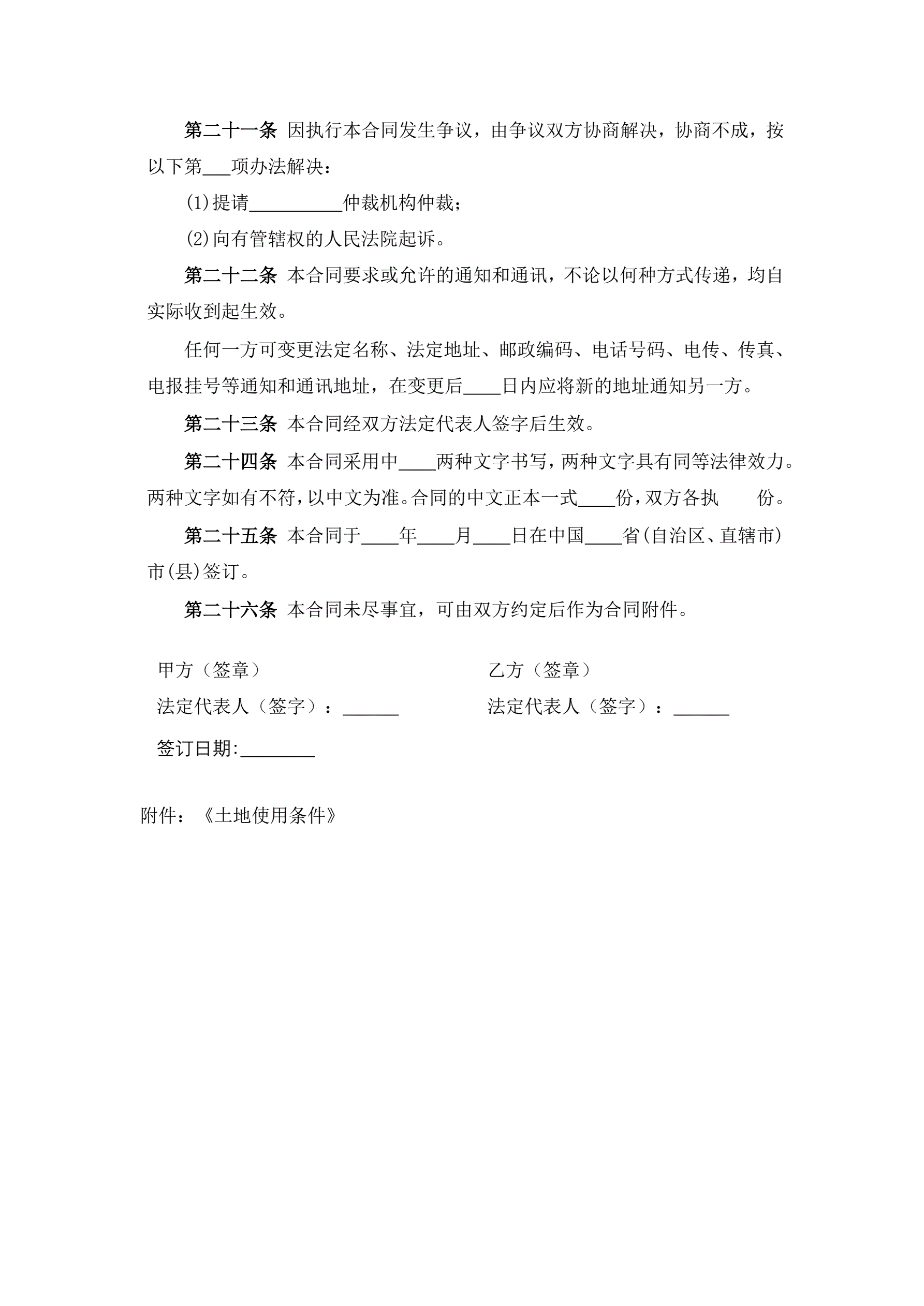 第二十一条 因执行本合同发生争议，由争议双方协商解决，协商不成，按以下第___项办法解决：

(1)提请__________仲裁机构仲裁；

(2)向有管辖权的人民法院起诉。

第二十二条 本合同要求或允许的通知和通讯，不论以何种方式传递，均自实际收到起生效。

任何一方可变更法定名称、法定地址、邮政编码、电话号码、电传、传真、电报挂号等通知和通讯地址，在变更后____日内应将新的地址通知另一方。

第二十三条 本合同经双方法定代表人签字后生效。

第二十四条 本合同采用中____两种文字书写，两种文字具有同等法律效力。两种文字如有不符，以中文为准。合同的中文正本一式____份，双方各执 份。

第二十五条 本合同于____年____月____日在中国____省(自治区、直辖市)市(县)签订。

第二十六条 本合同未尽事宜，可由双方约定后作为合同附件。

甲方（签章）

法定代表人（签字）：______

签订日期:________

乙方（签章）

法定代表人（签字）：______

附件：《土地使用条件》